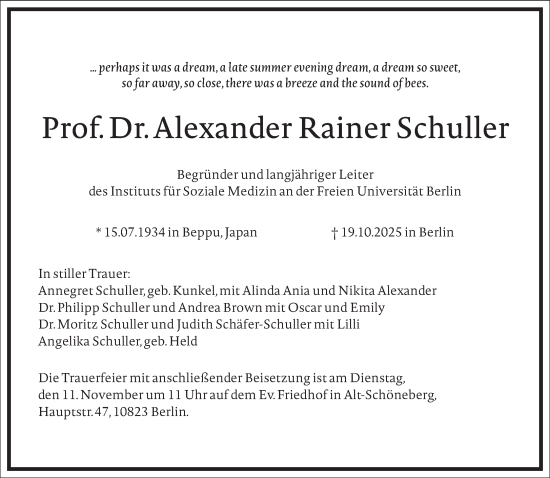 ... perhaps it was a dream, a late summer evening dream, a dream so sweet, so far away, so close, there was a breeze and the sound of bees.

Prof. Dr. Alexander Rainer Schuller

Begründer und langjähriger Leiter des Instituts für Soziale Medizin an der Freien Universität Berlin

* 15.07.1934 in Beppu, Japan † 19.10.2025 in Berlin

In stiller Trauer:
Annegret Schuller, geb. Kunkel, mit Alinda Ania und Nikita Alexander
Dr. Philipp Schuller und Andrea Brown mit Oscar und Emily
Dr. Moritz Schuller und Judith Schäfer-Schuller mit Lilli
Angelika Schuller, geb. Held

Die Trauerfeier mit anschließender Beisetzung ist am Dienstag, den 11. November um 11 Uhr auf dem Ev. Friedhof in Alt-Schöneberg, Hauptstr. 47, 10823 Berlin.